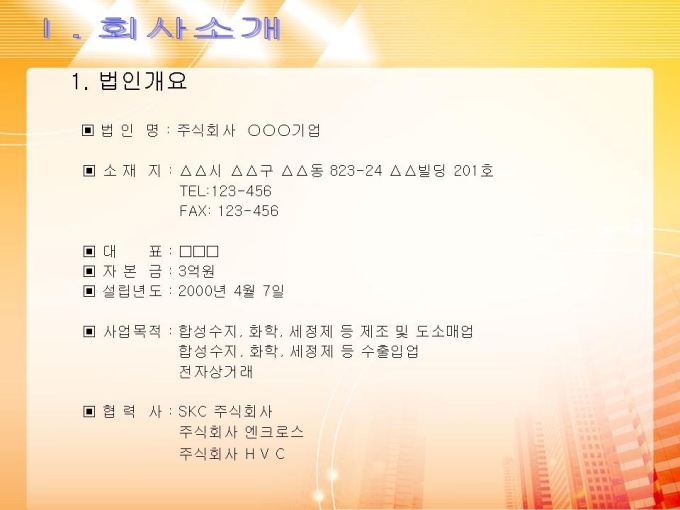 Ⅰ. 회사소개

1. 법인개요

▣ 법 인 명 : 주식회사 ○○○기업

▣ 소 재 지 : △△시 △△구 △△동 823-24 △△빌딩 201호
TEL:123-456
FAX: 123-456

▣ 대 표 : □□□
▣ 자 본 금 : 3억원
▣ 설립년도 : 2000년 4월 7일

▣ 사업목적 : 합성수지, 화학, 세정제 등 제조 및 도소매업
합성수지, 화학, 세정제 등 수출입업
전자상거래

▣ 협 력 사 : SKC 주식회사
주식회사 엔크로스
주식회사 H V C